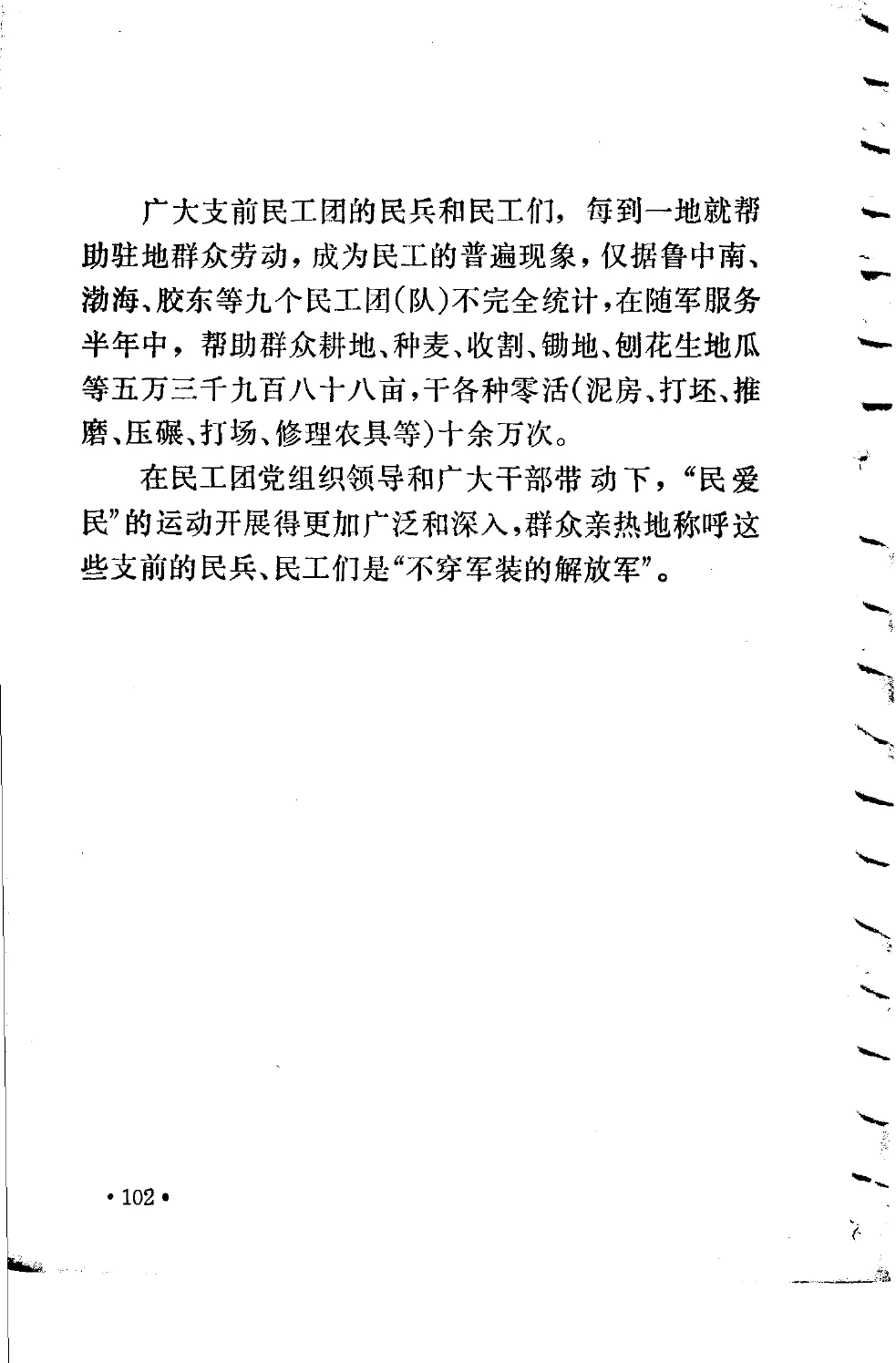 广大支前民工团的民兵和民工们，每到一地就帮助驻地群众劳动，成为民工的普遍现象，仅据鲁中南、渤海、胶东等九个民工团(队)不完全统计，在随军服务半年中，帮助群众耕地、种麦、收割、锄地、刨花生地瓜等五万三千九百八十八亩，干各种零活(泥房、打坯、推磨、压碾、打场、修理农具等)十余万次。

在民工团党组织领导和广大干部带动下，“民爱民”的运动开展得更加广泛和深入，群众亲热地称呼这些支前的民兵、民工们是“不穿军装的解放军”。

• 102 •